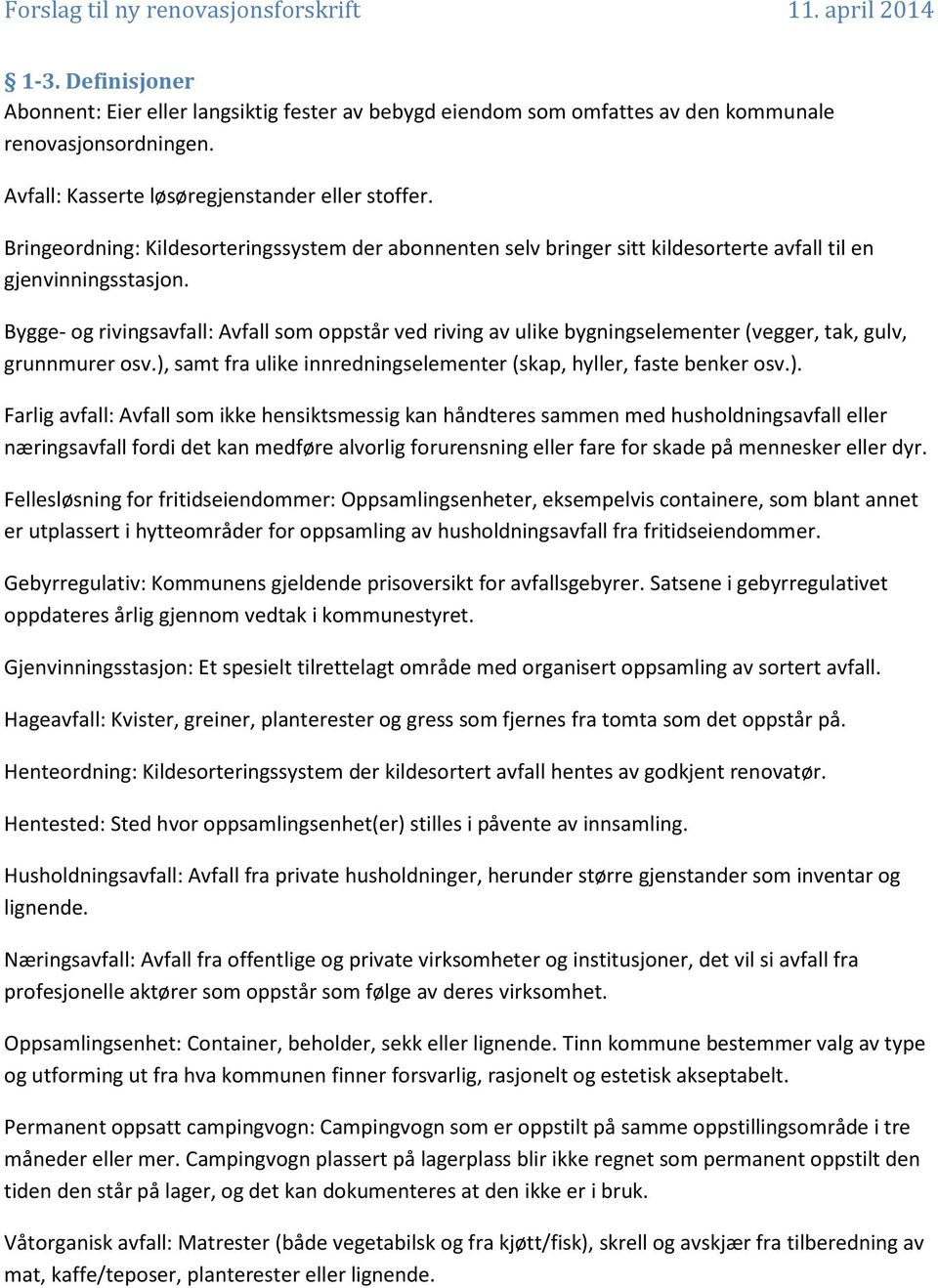 Forslag til ny renovasjonsforskrift 11. april 2014

§ 1-3. Definisjoner
Abonnent: Eier eller langsiktig fester av bebygd eiendom som omfattes av den kommunale renovasjonsordningen.

Avfall: Kasserte løsøregjenstander eller stoffer.

Bringeordning: Kildesorteringssystem der abonnenten selv bringer sitt kildesorterte avfall til en gjenvinningsstasjon.

Bygge- og rivingsavfall: Avfall som oppstår ved riving av ulike bygningselementer (vegger, tak, gulv, grunnmurer osv.), samt fra ulike innredningselementer (skap, hyller, faste benker osv.).

Farlig avfall: Avfall som ikke hensiktsmessig kan håndteres sammen med husholdningsavfall eller næringsavfall fordi det kan medføre alvorlig forurensning eller fare for skade på mennesker eller dyr.

Fellesløsning for fritidseiendommer: Oppsamlingsenheter, eksempelvis containere, som blant annet er utplassert i hytteområder for oppsamling av husholdningsavfall fra fritidseiendommer.

Gebyrregulativ: Kommunens gjeldende prisoversikt for avfallsgebyrer. Satsene i gebyrregulativet oppdateres årlig gjennom vedtak i kommunestyret.

Gjenvinningsstasjon: Et spesielt tilrettelagt område med organisert oppsamling av sortert avfall.

Hageavfall: Kvister, greiner, planterester og gress som fjernes fra tomta som det oppstår på.

Henteordning: Kildesorteringssystem der kildesortert avfall hentes av godkjent renovatør.

Hentested: Sted hvor oppsamlingsenhet(er) stilles i påvente av innsamling.

Husholdningsavfall: Avfall fra private husholdninger, herunder større gjenstander som inventar og lignende.

Næringsavfall: Avfall fra offentlige og private virksomheter og institusjoner, det vil si avfall fra profesjonelle aktører som oppstår som følge av deres virksomhet.

Oppsamlingsenhet: Container, beholder, sekk eller lignende. Tinn kommune bestemmer valg av type og utforming ut fra hva kommunen finner forsvarlig, rasjonelt og estetisk akseptabelt.

Permanent oppsatt campingvogn: Campingvogn som er oppstilt på samme oppstillingsområde i tre måneder eller mer. Campingvogn plassert på lagerplass blir ikke regnet som permanent oppstilt den tiden den står på lager, og det kan dokumenteres at den ikke er i bruk.

Våtorganisk avfall: Matrester (både vegetabilsk og fra kjøtt/fisk), skrell og avskjær fra tilberedning av mat, kaffe/teposer, planterester eller lignende.